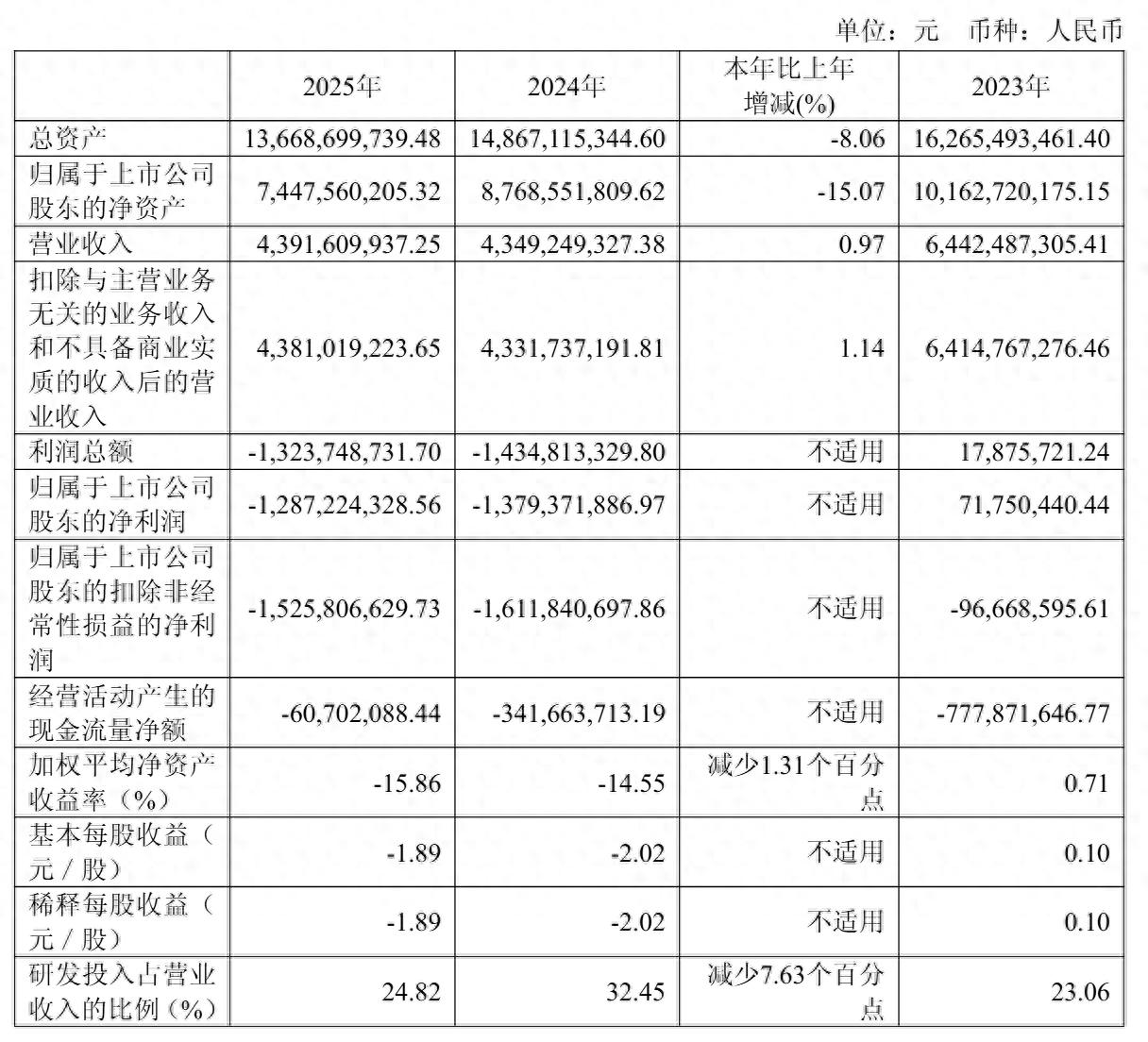 单位：元　币种：人民币

|  | 2025年 | 2024年 | 本年比上年增减(%) | 2023年 |
|---|---|---|---|---|
| 总资产 | 13,668,699,739.48 | 14,867,115,344.60 | -8.06 | 16,265,493,461.40 |
| 归属于上市公司股东的净资产 | 7,447,560,205.32 | 8,768,551,809.62 | -15.07 | 10,162,720,175.15 |
| 营业收入 | 4,391,609,937.25 | 4,349,249,327.38 | 0.97 | 6,442,487,305.41 |
| 扣除与主营业务无关的业务收入和不具备商业实质的收入后的营业收入 | 4,381,019,223.65 | 4,331,737,191.81 | 1.14 | 6,414,767,276.46 |
| 利润总额 | -1,323,748,731.70 | -1,434,813,329.80 | 不适用 | 17,875,721.24 |
| 归属于上市公司股东的净利润 | -1,287,224,328.56 | -1,379,371,886.97 | 不适用 | 71,750,440.44 |
| 归属于上市公司股东的扣除非经常性损益的净利润 | -1,525,806,629.73 | -1,611,840,697.86 | 不适用 | -96,668,595.61 |
| 经营活动产生的现金流量净额 | -60,702,088.44 | -341,663,713.19 | 不适用 | -777,871,646.77 |
| 加权平均净资产收益率（%） | -15.86 | -14.55 | 减少1.31个百分点 | 0.71 |
| 基本每股收益（元／股） | -1.89 | -2.02 | 不适用 | 0.10 |
| 稀释每股收益（元／股） | -1.89 | -2.02 | 不适用 | 0.10 |
| 研发投入占营业收入的比例（%） | 24.82 | 32.45 | 减少7.63个百分点 | 23.06 |